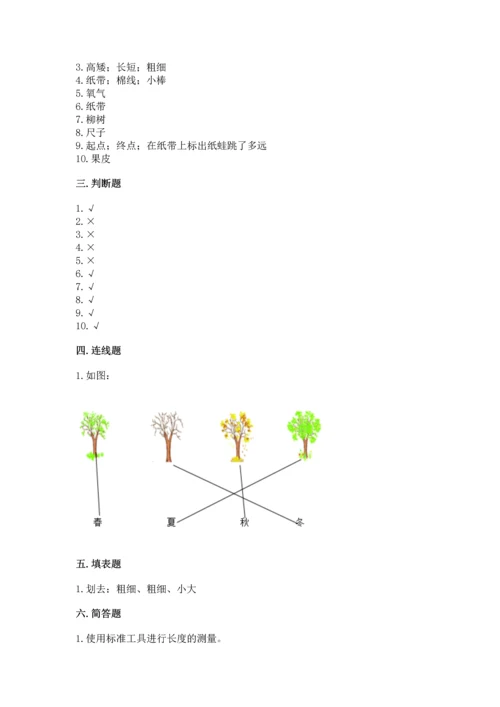 3. 高矮；长短；粗细
4. 纸带；棉线；小棒
5. 氧气
6. 纸带
7. 柳树
8. 尺子
9. 起点；终点；在纸带上标出纸蛙跳了多远
10. 果皮

三. 判断题

1. √
2. ×
3. ×
4. ×
5. ×
6. √
7. √
8. √
9. √
10. √

四. 连线题

1. 如图：

春　夏　秋　冬

五. 填表题

1. 划去：粗细、粗细、小大

六. 简答题

1. 使用标准工具进行长度的测量。